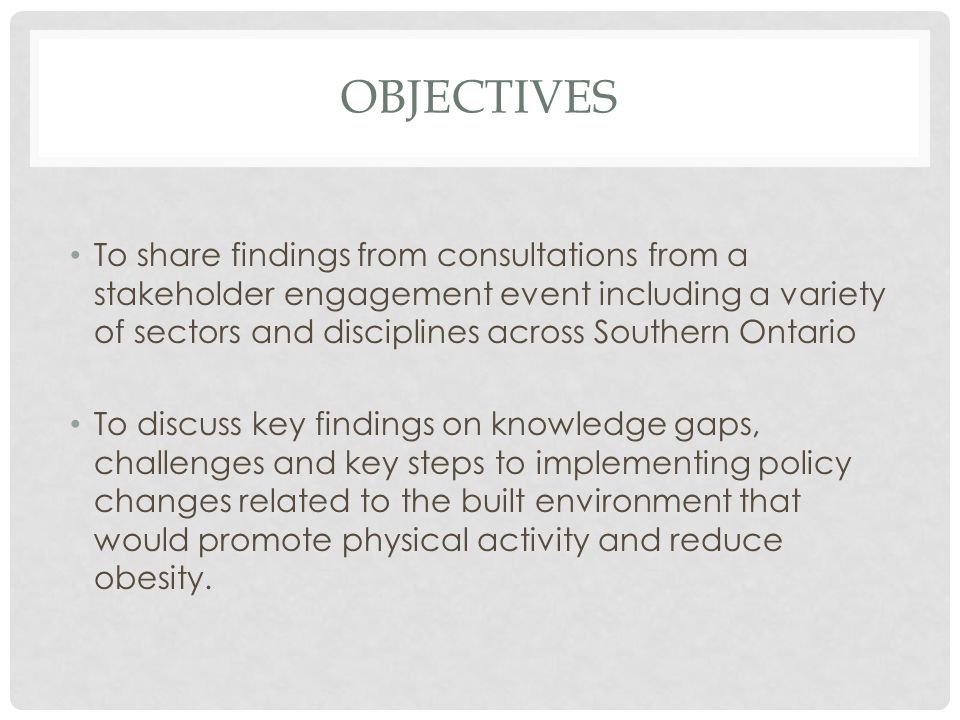 OBJECTIVES

• To share findings from consultations from a stakeholder engagement event including a variety of sectors and disciplines across Southern Ontario

• To discuss key findings on knowledge gaps, challenges and key steps to implementing policy changes related to the built environment that would promote physical activity and reduce obesity.